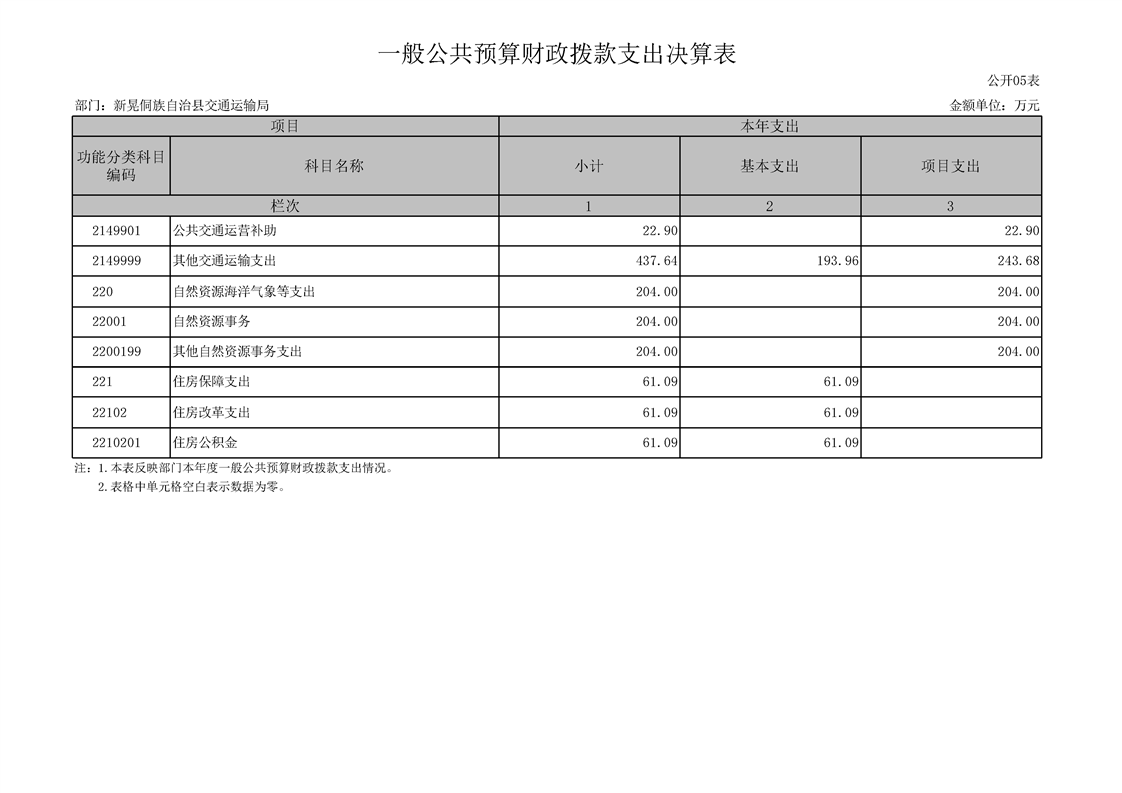 一般公共预算财政拨款支出决算表

公开05表

部门：新晃侗族自治县交通运输局

金额单位：万元

| 项目 | | 本年支出 | | |
|---|---|---|---|---|
| 功能分类科目编码 | 科目名称 | 小计 | 基本支出 | 项目支出 |
| 栏次 | | 1 | 2 | 3 |
| 2149901 | 公共交通运营补助 | 22.90 | | 22.90 |
| 2149999 | 其他交通运输支出 | 437.64 | 193.96 | 243.68 |
| 220 | 自然资源海洋气象等支出 | 204.00 | | 204.00 |
| 22001 | 自然资源事务 | 204.00 | | 204.00 |
| 2200199 | 其他自然资源事务支出 | 204.00 | | 204.00 |
| 221 | 住房保障支出 | 61.09 | 61.09 | |
| 22102 | 住房改革支出 | 61.09 | 61.09 | |
| 2210201 | 住房公积金 | 61.09 | 61.09 | |

注：1.本表反映部门本年度一般公共预算财政拨款支出情况。

2.表格中单元格空白表示数据为零。